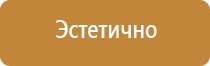 Эстетично